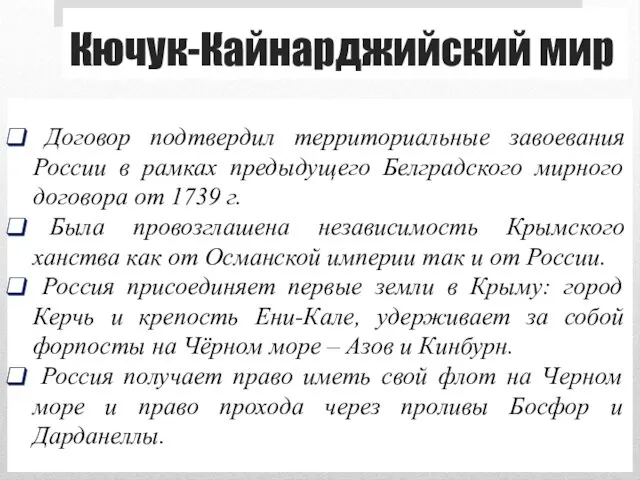 Кючук-Кайнарджийский мир

❑ Договор подтвердил территориальные завоевания России в рамках предыдущего Белградского мирного договора от 1739 г.

❑ Была провозглашена независимость Крымского ханства как от Османской империи так и от России.

❑ Россия присоединяет первые земли в Крыму: город Керчь и крепость Ени-Кале, удерживает за собой форпосты на Чёрном море – Азов и Кинбурн.

❑ Россия получает право иметь свой флот на Черном море и право прохода через проливы Босфор и Дарданеллы.